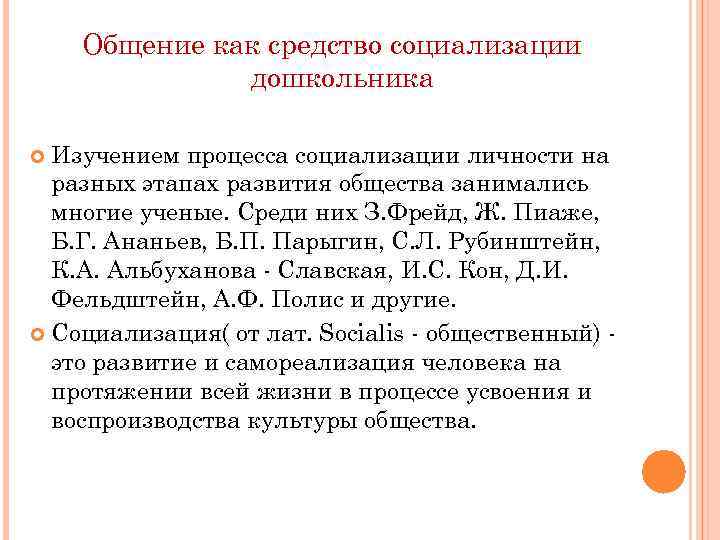 Общение как средство социализации дошкольника

Изучением процесса социализации личности на разных этапах развития общества занимались многие ученые. Среди них З.Фрейд, Ж. Пиаже, Б.Г. Ананьев, Б.П. Парыгин, С.Л. Рубинштейн, К.А. Альбуханова - Славская, И.С. Кон, Д.И. Фельдштейн, А.Ф. Полис и другие.

Социализация( от лат. Socialis - общественный) - это развитие и самореализация человека на протяжении всей жизни в процессе усвоения и воспроизводства культуры общества.